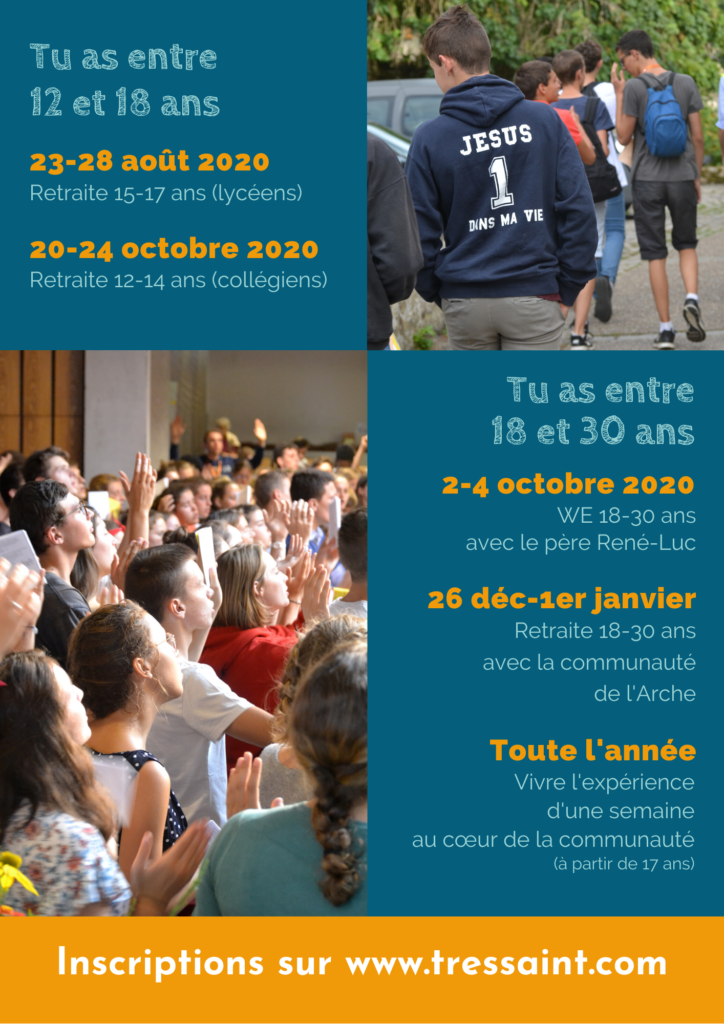 Tu as entre
12 et 18 ans

23-28 août 2020
Retraite 15-17 ans (lycéens)

20-24 octobre 2020
Retraite 12-14 ans (collégiens)

JESUS
1
DANS MA VIE

Tu as entre
18 et 30 ans

2-4 octobre 2020
WE 18-30 ans
avec le père René-Luc

26 déc-1er janvier
Retraite 18-30 ans
avec la communauté
de l'Arche

Toute l'année
Vivre l'expérience
d'une semaine
au cœur de la communauté
(à partir de 17 ans)

Inscriptions sur www.tressaint.com